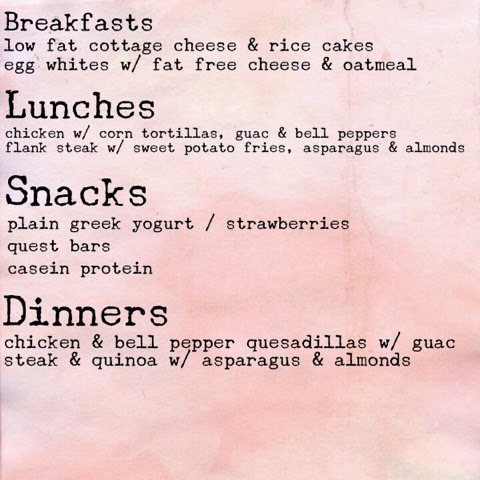 Breakfasts
low fat cottage cheese & rice cakes
egg whites w/ fat free cheese & oatmeal

Lunches
chicken w/ corn tortillas, guac & bell peppers
flank steak w/ sweet potato fries, asparagus & almonds

Snacks
plain greek yogurt / strawberries
quest bars
casein protein

Dinners
chicken & bell pepper quesadillas w/ guac
steak & quinoa w/ asparagus & almonds